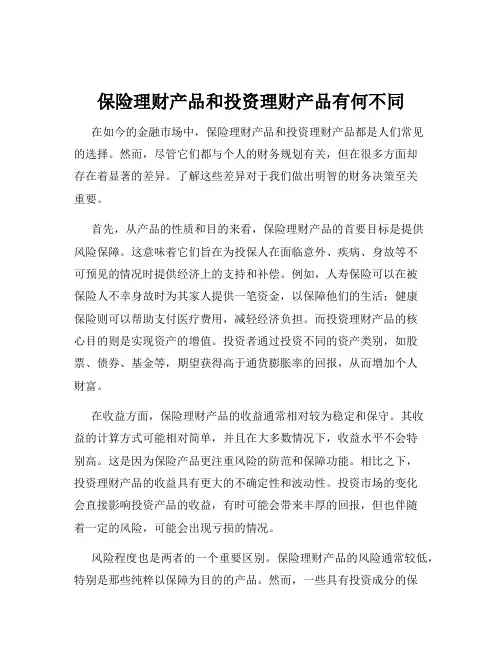 保险理财产品和投资理财产品有何不同

在如今的金融市场中，保险理财产品和投资理财产品都是人们常见的选择。然而，尽管它们都与个人的财务规划有关，但在很多方面却存在着显著的差异。了解这些差异对于我们做出明智的财务决策至关重要。

首先，从产品的性质和目的来看，保险理财产品的首要目标是提供风险保障。这意味着它们旨在为投保人在面临意外、疾病、身故等不可预见的情况时提供经济上的支持和补偿。例如，人寿保险可以在被保险人不幸身故时为其家人提供一笔资金，以保障他们的生活；健康保险则可以帮助支付医疗费用，减轻经济负担。而投资理财产品的核心目的则是实现资产的增值。投资者通过投资不同的资产类别，如股票、债券、基金等，期望获得高于通货膨胀率的回报，从而增加个人财富。

在收益方面，保险理财产品的收益通常相对较为稳定和保守。其收益的计算方式可能相对简单，并且在大多数情况下，收益水平不会特别高。这是因为保险产品更注重风险的防范和保障功能。相比之下，投资理财产品的收益具有更大的不确定性和波动性。投资市场的变化会直接影响投资产品的收益，有时可能会带来丰厚的回报，但也伴随着一定的风险，可能会出现亏损的情况。

风险程度也是两者的一个重要区别。保险理财产品的风险通常较低，特别是那些纯粹以保障为目的的产品。然而，一些具有投资成分的保